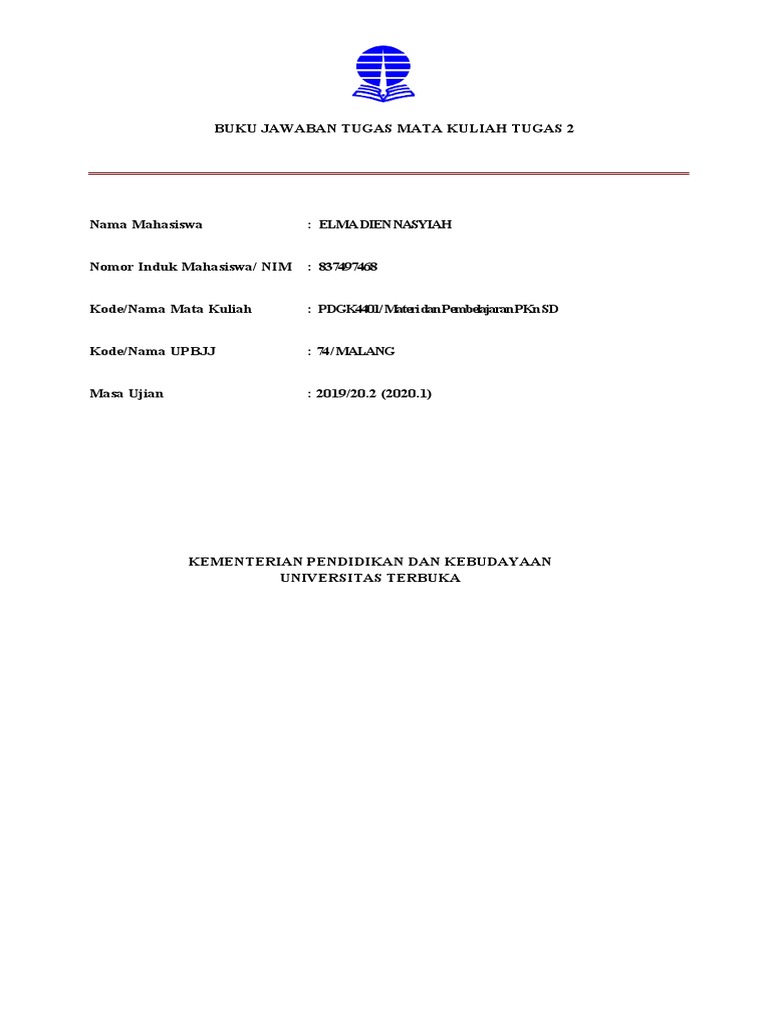 BUKU JAWABAN TUGAS MATA KULIAH TUGAS 2

Nama Mahasiswa : ELMA DIEN NASYIAH

Nomor Induk Mahasiswa/ NIM : 837497468

Kode/Nama Mata Kuliah : PDGK4401/Materi dan Pembelajaran PKn SD

Kode/Nama UPBJJ : 74/MALANG

Masa Ujian : 2019/20.2 (2020.1)

KEMENTERIAN PENDIDIKAN DAN KEBUDAYAAN
UNIVERSITAS TERBUKA